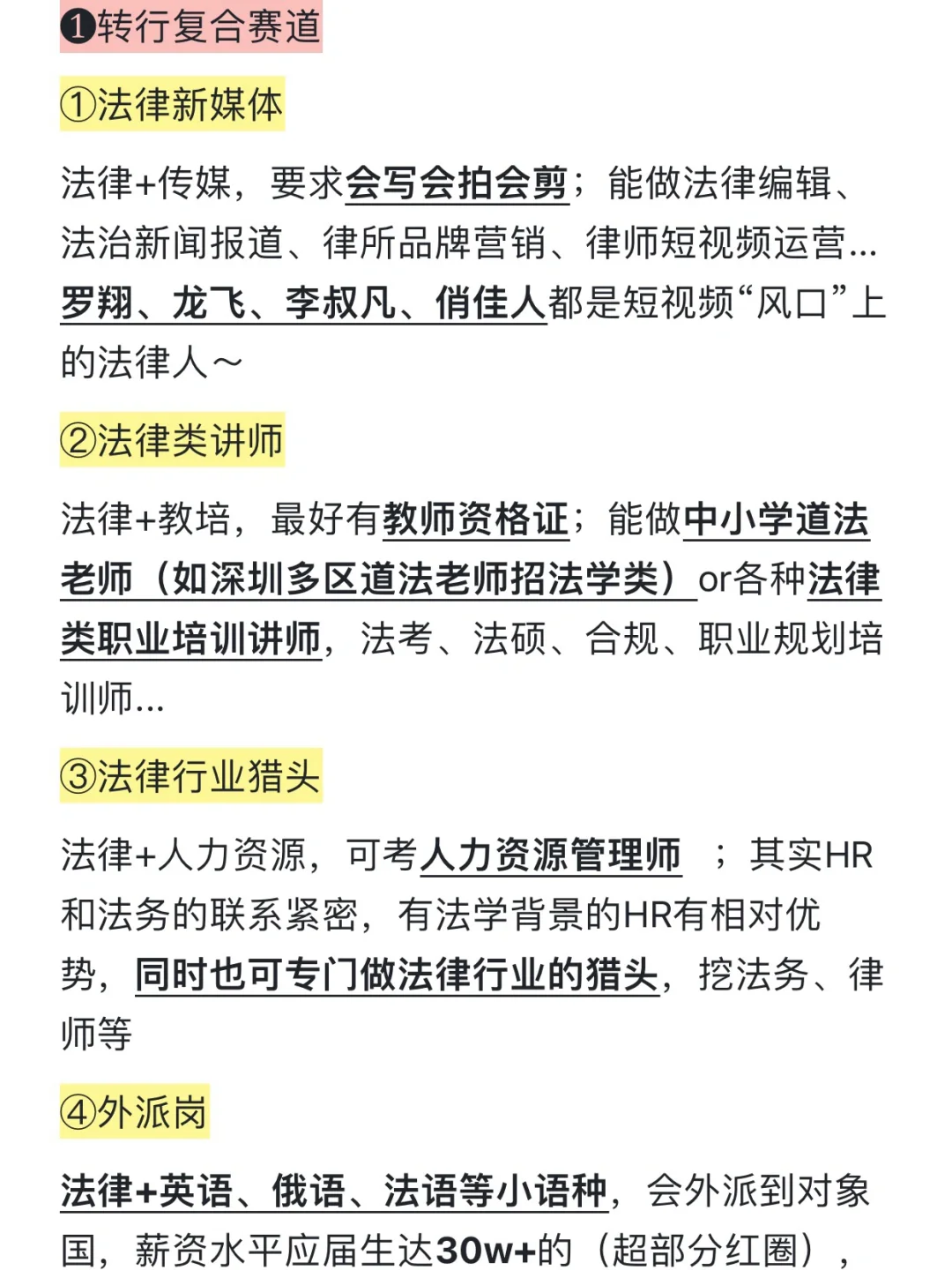 ❶转行复合赛道

①法律新媒体

法律+传媒，要求会写会拍会剪；能做法律编辑、法治新闻报道、律所品牌营销、律师短视频运营...罗翔、龙飞、李叔凡、俏佳人都是短视频“风口”上的法律人～

②法律类讲师

法律+教培，最好有教师资格证；能做中小学道法老师（如深圳多区道法老师招法学类）or各种法律类职业培训讲师，法考、法硕、合规、职业规划培训师...

③法律行业猎头

法律+人力资源，可考人力资源管理师 ；其实HR和法务的联系紧密，有法学背景的HR有相对优势，同时也可专门做法律行业的猎头，挖法务、律师等

④外派岗

法律+英语、俄语、法语等小语种，会外派到对象国，薪资水平应届生达30w+的（超部分红圈），